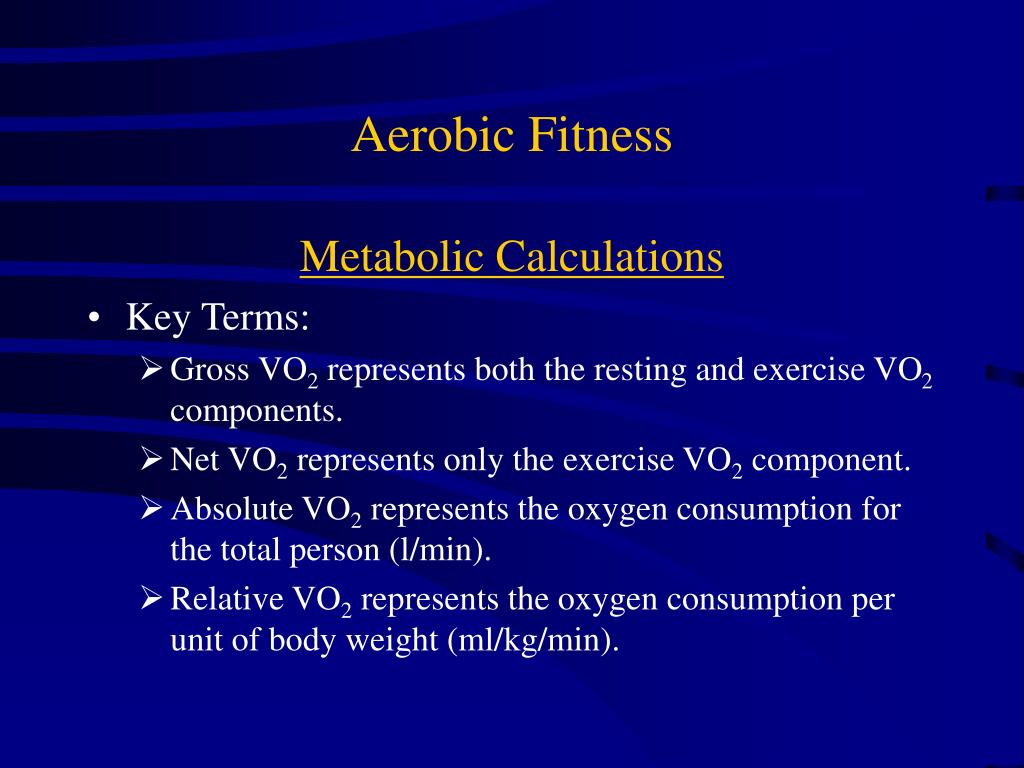 Aerobic Fitness

Metabolic Calculations

• Key Terms:

➢ Gross $VO_2$ represents both the resting and exercise $VO_2$ components.

➢ Net $VO_2$ represents only the exercise $VO_2$ component.

➢ Absolute $VO_2$ represents the oxygen consumption for the total person (l/min).

➢ Relative $VO_2$ represents the oxygen consumption per unit of body weight (ml/kg/min).